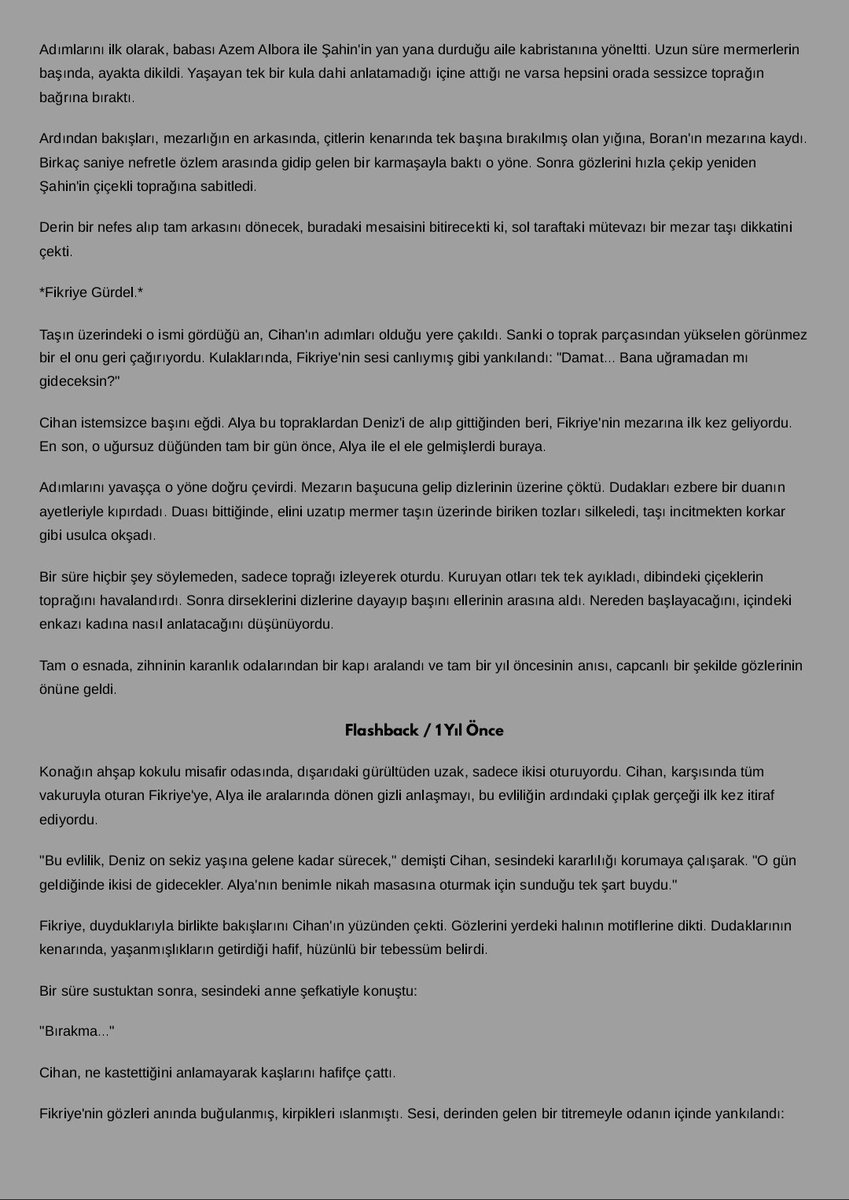 Adımlarını ilk olarak, babası Azem Albora ile Şahin'in yan yana durduğu aile kabristanına yöneltti. Uzun süre mermerlerin başında, ayakta dikildi. Yaşayan tek bir kula dahi anlatamadığı içine attığı ne varsa hepsini orada sessizce toprağın bağrına bıraktı.

Ardından bakışları, mezarlığın en arkasında, çitlerin kenarında tek başına bırakılmış olan yığına, Boran'ın mezarına kaydı. Birkaç saniye nefretle özlem arasında gidip gelen bir karmaşayla baktı o yöne. Sonra gözlerini hızla çekip yeniden Şahin'in çiçekli toprağına sabitledi.

Derin bir nefes alıp tam arkasını dönecek, buradaki mesaisini bitirecekti ki, sol taraftaki mütevazı bir mezar taşı dikkatini çekti.

*Fikriye Gürdel.*

Taşın üzerindeki o ismi gördüğü an, Cihan'ın adımları olduğu yere çakıldı. Sanki o toprak parçasından yükselen görünmez bir el onu geri çağırıyordu. Kulaklarında, Fikriye'nin sesi canlıymış gibi yankılandı: "Damat... Bana uğramadan mı gideceksin?"

Cihan istemsizce başını eğdi. Alya bu topraklardan Deniz'i de alıp gittiğinden beri, Fikriye'nin mezarına ilk kez geliyordu. En son, o uğursuz düğünden tam bir gün önce, Alya ile el ele gelmişlerdi buraya.

Adımlarını yavaşça o yöne doğru çevirdi. Mezarın başucuna gelip dizlerinin üzerine çöktü. Dudakları ezbere bir duanın ayetleriyle kıpırdadı. Duası bittiğinde, elini uzatıp mermer taşın üzerinde biriken tozları silkeledi, taşı incitmekten korkar gibi usulca okşadı.

Bir süre hiçbir şey söylemeden, sadece toprağı izleyerek oturdu. Kuruyan otları tek tek ayıkladı, dibindeki çiçeklerin toprağını havalandırdı. Sonra dirseklerini dizlerine dayayıp başını ellerinin arasına aldı. Nereden başlayacağını, içindeki enkazı kadına nasıl anlatacağını düşünüyordu.

Tam o esnada, zihninin karanlık odalarından bir kapı aralandı ve tam bir yıl öncesinin anısı, capcanlı bir şekilde gözlerinin önüne geldi.

Flashback / 1 Yıl Önce

Konağın ahşap kokulu misafir odasında, dışarıdaki gürültüden uzak, sadece ikisi oturuyordu. Cihan, karşısında tüm vakuruyla oturan Fikriye'ye, Alya ile aralarında dönen gizli anlaşmayı, bu evliliğin ardındaki çıplak gerçeği ilk kez itiraf ediyordu.

"Bu evlilik, Deniz on sekiz yaşına gelene kadar sürecek," demişti Cihan, sesindeki kararlılığı korumaya çalışarak. "O gün geldiğinde ikisi de gidecekler. Alya'nın benimle nikah masasına oturmak için sunduğu tek şart buydu."

Fikriye, duyduklarıyla birlikte bakışlarını Cihan'ın yüzünden çekti. Gözlerini yerdeki halının motiflerine dikti. Dudaklarının kenarında, yaşanmışlıkların getirdiği hafif, hüzünlü bir tebessüm belirdi.

Bir süre sustuktan sonra, sesindeki anne şefkatiyle konuştu:

"Bırakma..."

Cihan, ne kastettiğini anlamayarak kaşlarını hafifçe çattı.

Fikriye'nin gözleri anında buğulanmış, kirpikleri ıslanmıştı. Sesi, derinden gelen bir titremeyle odanın içinde yankılandı: